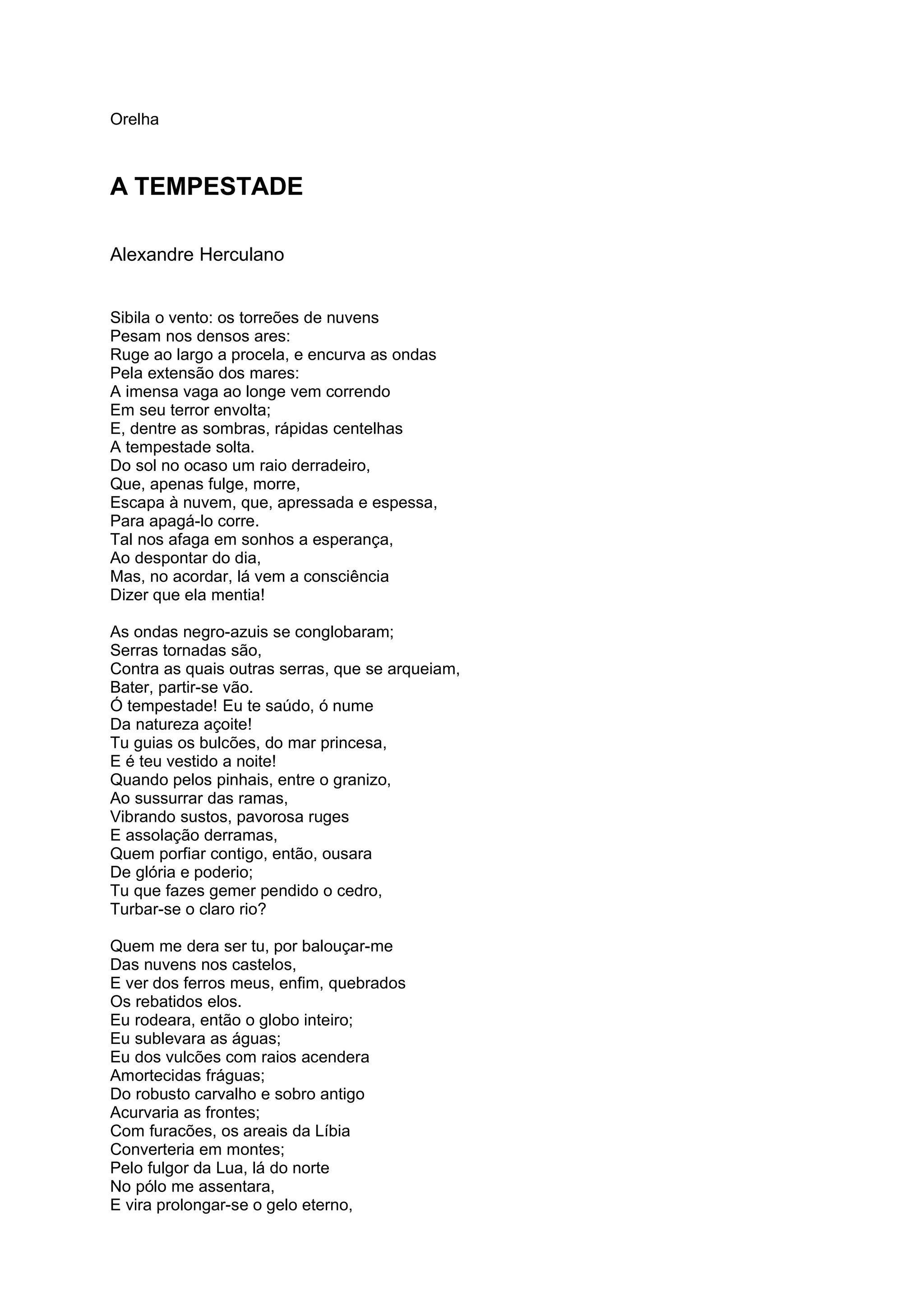 Orelha

A TEMPESTADE

Alexandre Herculano

Sibila o vento: os torreões de nuvens
Pesam nos densos ares:
Ruge ao largo a procela, e encurva as ondas
Pela extensão dos mares:
A imensa vaga ao longe vem correndo
Em seu terror envolta;
E, dentre as sombras, rápidas centelhas
A tempestade solta.
Do sol no ocaso um raio derradeiro,
Que, apenas fulge, morre,
Escapa à nuvem, que, apressada e espessa,
Para apagá-lo corre.
Tal nos afaga em sonhos a esperança,
Ao despontar do dia,
Mas, no acordar, lá vem a consciência
Dizer que ela mentia!

As ondas negro-azuis se conglobaram;
Serras tornadas são,
Contra as quais outras serras, que se arqueiam,
Bater, partir-se vão.
Ó tempestade! Eu te saúdo, ó nume
Da natureza açoite!
Tu guias os bulcões, do mar princesa,
E é teu vestido a noite!
Quando pelos pinhais, entre o granizo,
Ao sussurrar das ramas,
Vibrando sustos, pavorosa ruges
E assolação derramas,
Quem porfiar contigo, então, ousara
De glória e poderio;
Tu que fazes gemer pendido o cedro,
Turbar-se o claro rio?

Quem me dera ser tu, por balouçar-me
Das nuvens nos castelos,
E ver dos ferros meus, enfim, quebrados
Os rebatidos elos.
Eu rodeara, então o globo inteiro;
Eu sublevara as águas;
Eu dos vulcões com raios acendera
Amortecidas fráguas;
Do robusto carvalho e sobro antigo
Acurvaria as frontes;
Com furacões, os areais da Líbia
Converteria em montes;
Pelo fulgor da Lua, lá do norte
No pólo me assentara,
E vira prolongar-se o gelo eterno,